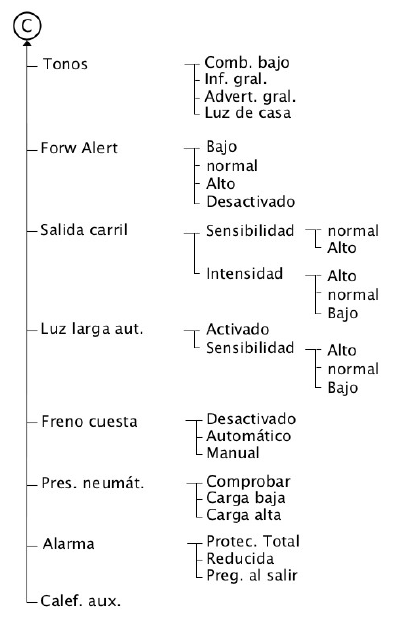 C

Tonos
Comb. bajo
Inf. gral.
Advert. gral.
Luz de casa

Forw Alert
Bajo
normal
Alto
Desactivado

Salida carril
Sensibilidad
normal
Alto
Intensidad
Alto
normal
Bajo

Luz larga aut.
Activado
Sensibilidad
Alto
normal
Bajo

Freno cuesta
Desactivado
Automático
Manual

Pres. neumát.
Comprobar
Carga baja
Carga alta

Alarma
Protec. Total
Reducida
Preg. al salir

Calef. aux.